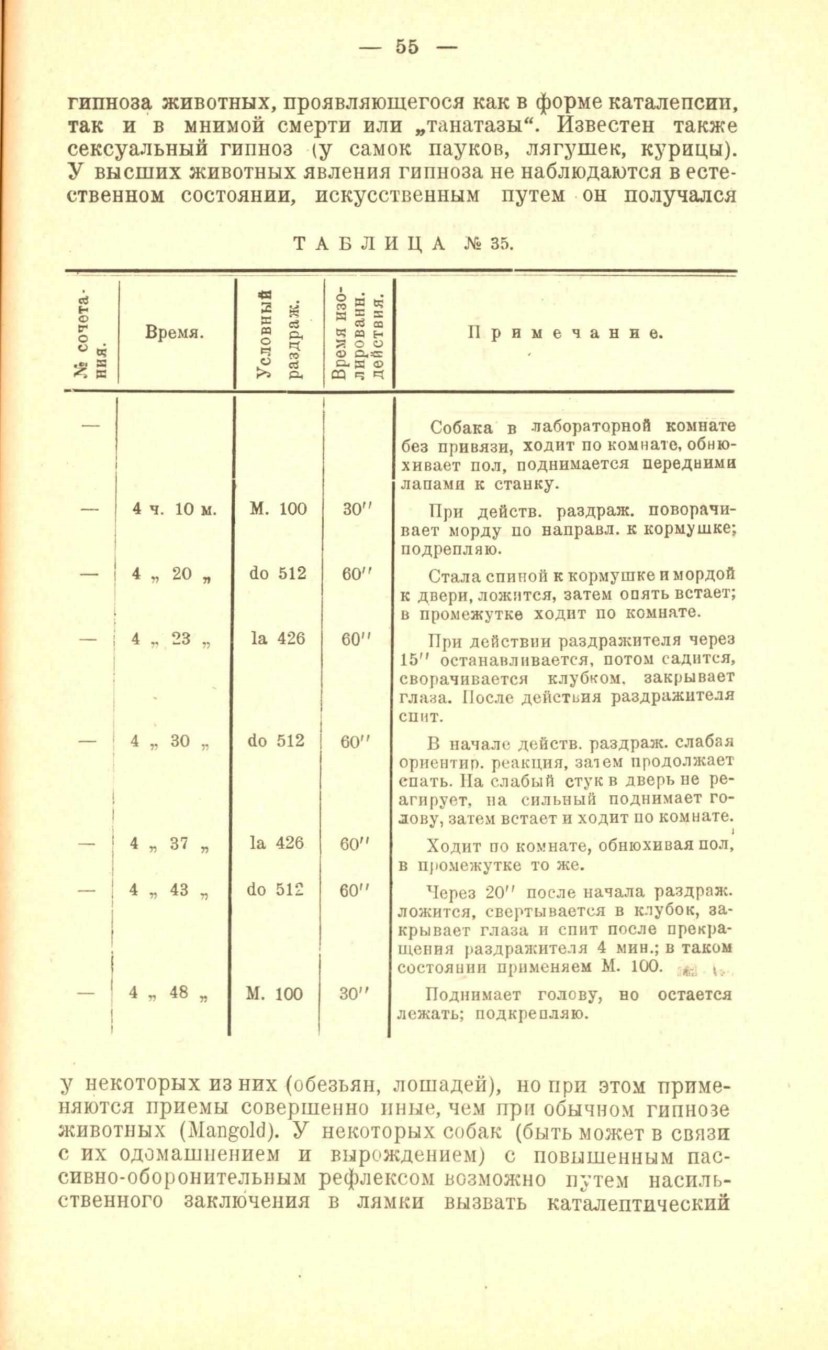 — 55 —

гипноза животных, проявляющегося как в форме каталепсии, так и в мнимой смерти или „танатазы“. Известен также сексуальный гипноз (у самок пауков, лягушек, курицы). У высших животных явления гипноза не наблюдаются в естественном состоянии, искусственным путем он получался

ТАБЛИЦА № 35.

| № сочетания. | Время. | Условный раздраж. | Время изолированн. действия. | Примечание. |
|---|---|---|---|---|
| — | | | | Собака в лабораторной комнате без привязи, ходит по комнате, обнюхивает пол, поднимается передними лапами к станку. |
| — | 4 ч. 10 м. | М. 100 | 30″ | При действ. раздраж. поворачивает морду по направл. к кормушке; подрепляю. |
| — | 4 „ 20 „ | do 512 | 60″ | Стала спиной к кормушке и мордой к двери, ложится, затем опять встает; в промежутке ходит по комнате. |
| — | 4 „ 23 „ | la 426 | 60″ | При действии раздражителя через 15″ останавливается, потом садится, сворачивается клубком, закрывает глаза. После действия раздражителя спит. |
| — | 4 „ 30 „ | do 512 | 60″ | В начале действ. раздраж. слабая ориентир. реакция, затем продолжает спать. На слабый стук в дверь не реагирует, на сильный поднимает голову, затем встает и ходит по комнате. |
| — | 4 „ 37 „ | la 426 | 60″ | Ходит по комнате, обнюхивая пол, в промежутке то же. |
| — | 4 „ 43 „ | do 512 | 60″ | Через 20″ после начала раздраж. ложится, свертывается в клубок, закрывает глаза и спит после прекращения раздражителя 4 мин.; в таком состоянии применяем М. 100. |
| — | 4 „ 48 „ | М. 100 | 30″ | Поднимает голову, но остается лежать; подкрепляю. |

у некоторых из них (обезьян, лошадей), но при этом применяются приемы совершенно иные, чем при обычном гипнозе животных (Mangold). У некоторых собак (быть может в связи с их одомашнением и вырождением) с повышенным пассивно-оборонительным рефлексом возможно путем насильственного заключения в лямки вызвать каталептический